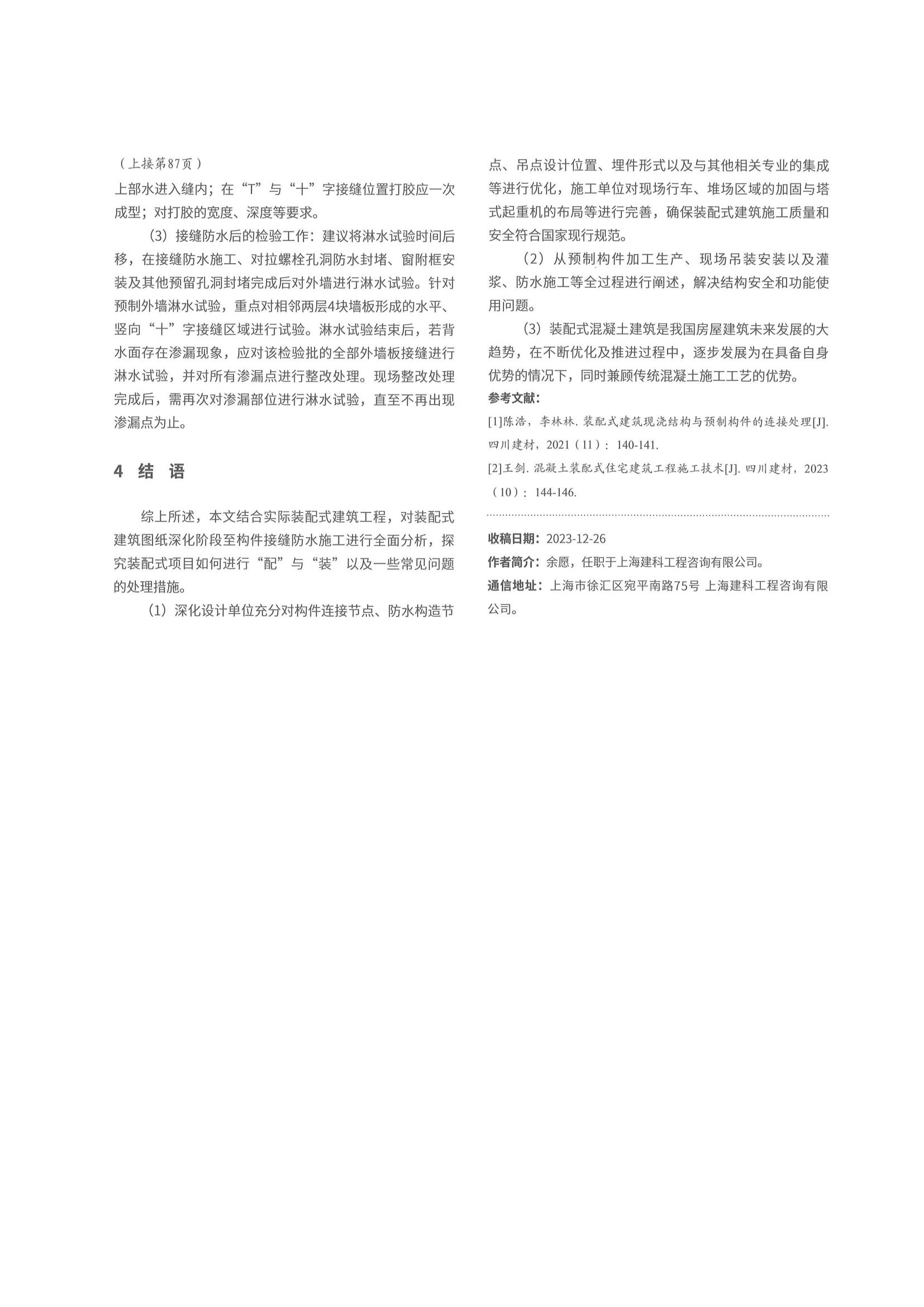 （上接第87页）
上部水进入缝内；在“T”与“十”字接缝位置打胶应一次成型；对打胶的宽度、深度等要求。

（3）接缝防水后的检验工作：建议将淋水试验时间后移，在接缝防水施工、对拉螺栓孔洞防水封堵、窗附框安装及其他预留孔洞封堵完成后对外墙进行淋水试验。针对预制外墙淋水试验，重点对相邻两层4块墙板形成的水平、竖向“十”字接缝区域进行试验。淋水试验结束后，若背水面存在渗漏现象，应对该检验批的全部外墙板接缝进行淋水试验，并对所有渗漏点进行整改处理。现场整改处理完成后，需再次对渗漏部位进行淋水试验，直至不再出现渗漏点为止。

4 结 语

综上所述，本文结合实际装配式建筑工程，对装配式建筑图纸深化阶段至构件接缝防水施工进行全面分析，探究装配式项目如何进行“配”与“装”以及一些常见问题的处理措施。

（1）深化设计单位充分对构件连接节点、防水构造节点、吊点设计位置、埋件形式以及与其他相关专业的集成等进行优化，施工单位对现场行车、堆场区域的加固与塔式起重机的布局等进行完善，确保装配式建筑施工质量和安全符合国家现行规范。

（2）从预制构件加工生产、现场吊装安装以及灌浆、防水施工等全过程进行阐述，解决结构安全和功能使用问题。

（3）装配式混凝土建筑是我国房屋建筑未来发展的大趋势，在不断优化及推进过程中，逐步发展为在具备自身优势的情况下，同时兼顾传统混凝土施工工艺的优势。

参考文献：
[1]陈浩，李林林. 装配式建筑现浇结构与预制构件的连接处理[J]. 四川建材，2021（11）：140-141.
[2]王剑. 混凝土装配式住宅建筑工程施工技术[J]. 四川建材，2023（10）：144-146.

收稿日期：2023-12-26
作者简介：余愿，任职于上海建科工程咨询有限公司。
通信地址：上海市徐汇区宛平南路75号 上海建科工程咨询有限公司。